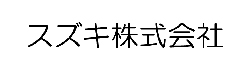 スズキ株式会社